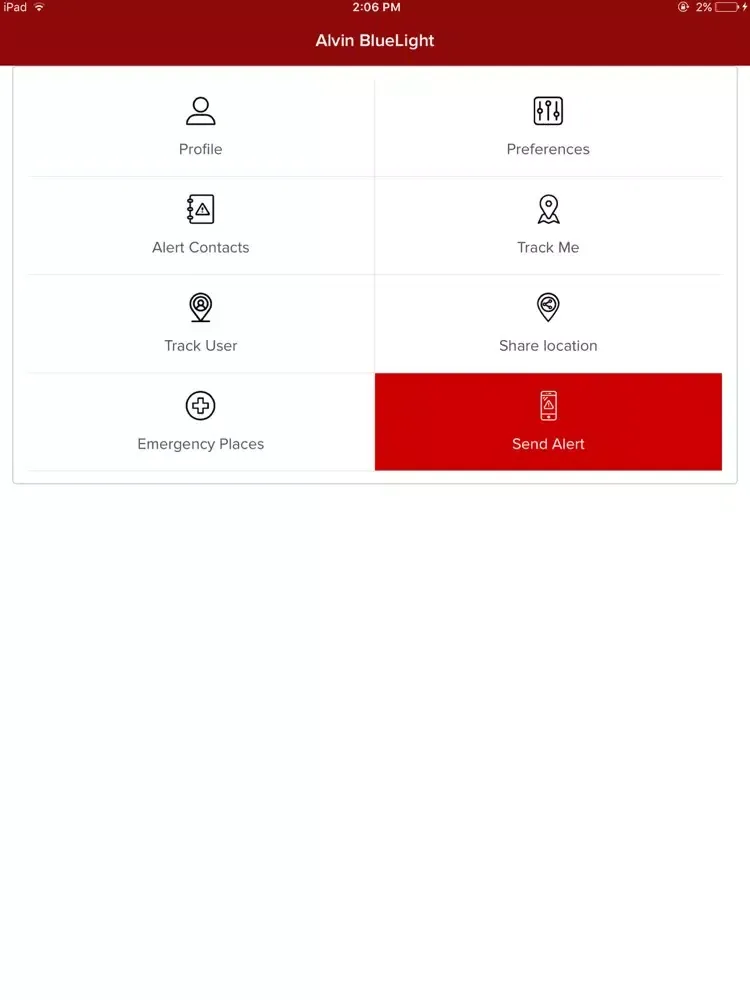 iPad
2:06 PM
2%

Alvin BlueLight

Profile

Preferences

Alert Contacts

Track Me

Track User

Share location

Emergency Places

Send Alert